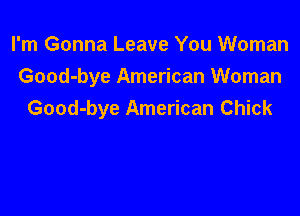 I'm Gonna Leave You Woman
Good-bye American Woman
Good-bye American Chick